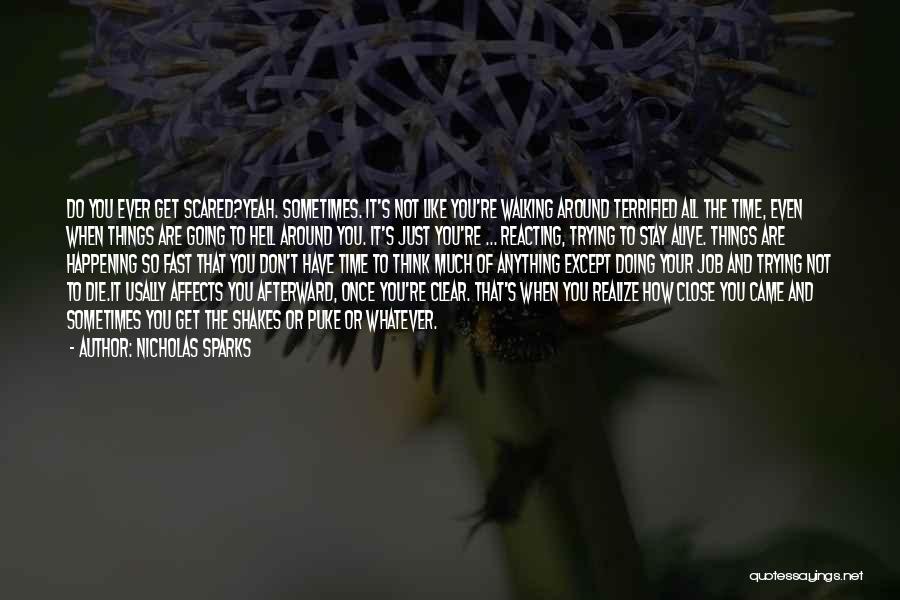 DO YOU EVER GET SCARED?YEAH. SOMETIMES. IT'S NOT LIKE YOU'RE WALKING AROUND TERRIFIED ALL THE TIME, EVEN WHEN THINGS ARE GOING TO HELL AROUND YOU. IT'S JUST YOU'RE ... REACTING, TRYING TO STAY ALIVE. THINGS ARE HAPPENING SO FAST THAT YOU DON'T HAVE TIME TO THINK MUCH OF ANYTHING EXCEPT DOING YOUR JOB AND TRYING NOT TO DIE.IT USALLY AFFECTS YOU AFTERWARD, ONCE YOU'RE CLEAR. THAT'S WHEN YOU REALIZE HOW CLOSE YOU CAME AND SOMETIMES YOU GET THE SHAKES OR PUKE OR WHATEVER.

- AUTHOR: NICHOLAS SPARKS

quotessayings.net